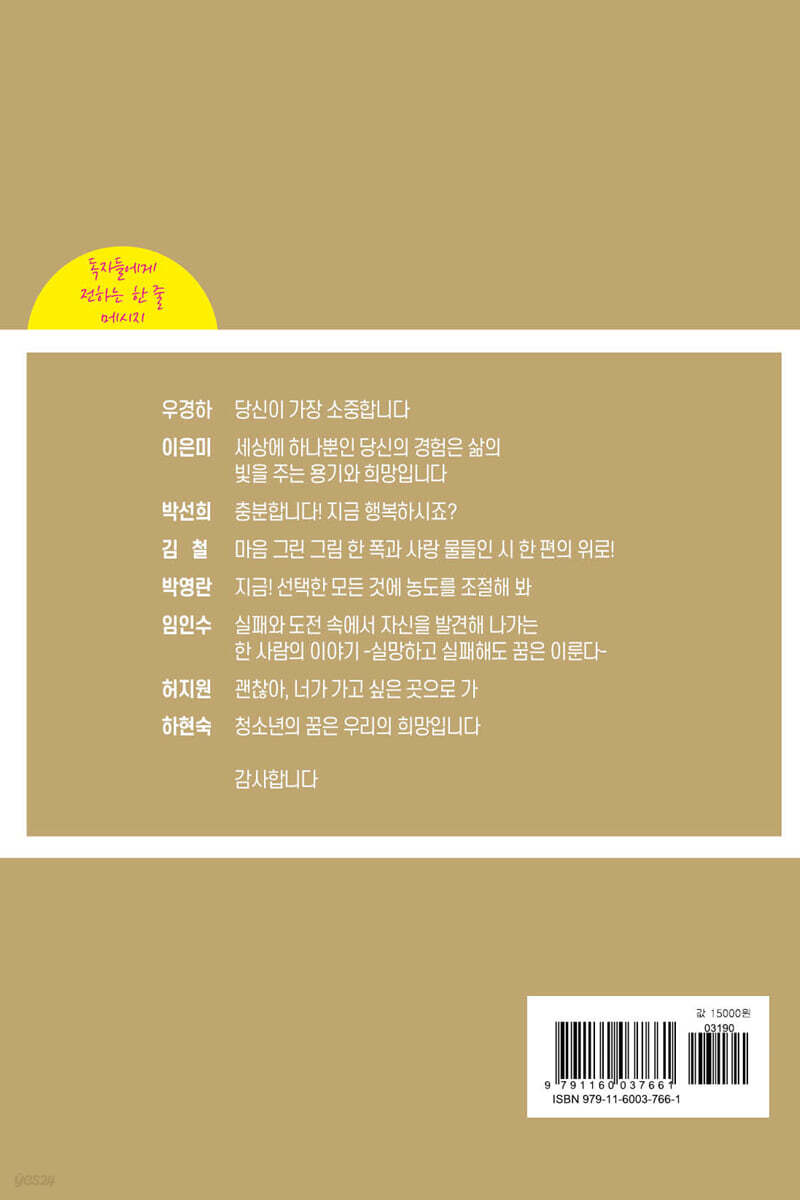 독자들에게
전하는 한 줄
메시지

우경하
당신이 가장 소중합니다

이은미
세상에 하나뿐인 당신의 경험은 삶의 빛을 주는 용기와 희망입니다

박선희
충분합니다! 지금 행복하시죠?

김 철
마음 그린 그림 한 폭과 사랑 물들인 시 한 편의 위로!

박영란
지금! 선택한 모든 것에 농도를 조절해 봐

임인수
실패와 도전 속에서 자신을 발견해 나가는 한 사람의 이야기 -실망하고 실패해도 꿈은 이룬다-

허지원
괜찮아, 너가 가고 싶은 곳으로 가

하현숙
청소년의 꿈은 우리의 희망입니다

감사합니다

값 15000원
03190
9 791160 037661
ISBN 979-11-6003-766-1

yes24